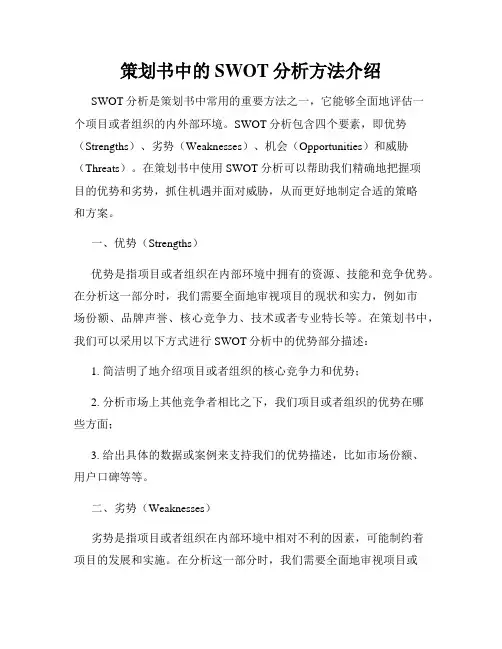 策划书中的 SWOT 分析方法介绍

SWOT 分析是策划书中常用的重要方法之一，它能够全面地评估一个项目或者组织的内外部环境。SWOT 分析包含四个要素，即优势（Strengths）、劣势（Weaknesses）、机会（Opportunities）和威胁（Threats）。在策划书中使用 SWOT 分析可以帮助我们精确地把握项目的优势和劣势，抓住机遇并面对威胁，从而更好地制定合适的策略和方案。

一、优势（Strengths）

优势是指项目或者组织在内部环境中拥有的资源、技能和竞争优势。在分析这一部分时，我们需要全面地审视项目的现状和实力，例如市场份额、品牌声誉、核心竞争力、技术或者专业特长等。在策划书中，我们可以采用以下方式进行 SWOT 分析中的优势部分描述：

1. 简洁明了地介绍项目或者组织的核心竞争力和优势；

2. 分析市场上其他竞争者相比之下，我们项目或者组织的优势在哪些方面；

3. 给出具体的数据或案例来支持我们的优势描述，比如市场份额、用户口碑等等。

二、劣势（Weaknesses）

劣势是指项目或者组织在内部环境中相对不利的因素，可能制约着项目的发展和实施。在分析这一部分时，我们需要全面地审视项目或